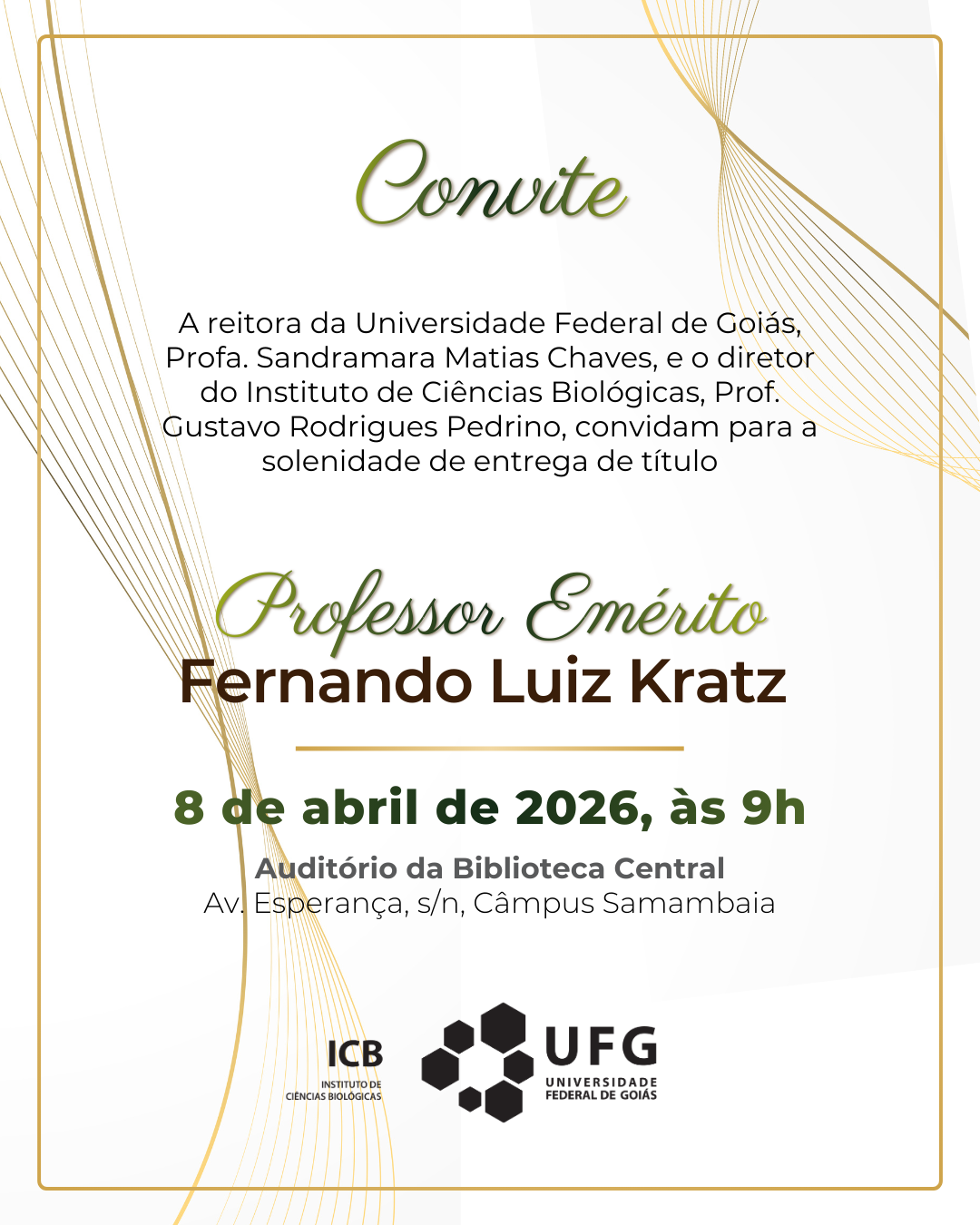 Convite

A reitora da Universidade Federal de Goiás, Profa. Sandramara Matias Chaves, e o diretor do Instituto de Ciências Biológicas, Prof. Gustavo Rodrigues Pedrino, convidam para a solenidade de entrega de título

Professor Emérito
Fernando Luiz Kratz

8 de abril de 2026, às 9h

Auditório da Biblioteca Central
Av. Esperança, s/n, Câmpus Samambaia

ICB
INSTITUTO DE CIÊNCIAS BIOLÓGICAS

UFG
UNIVERSIDADE FEDERAL DE GOIÁS